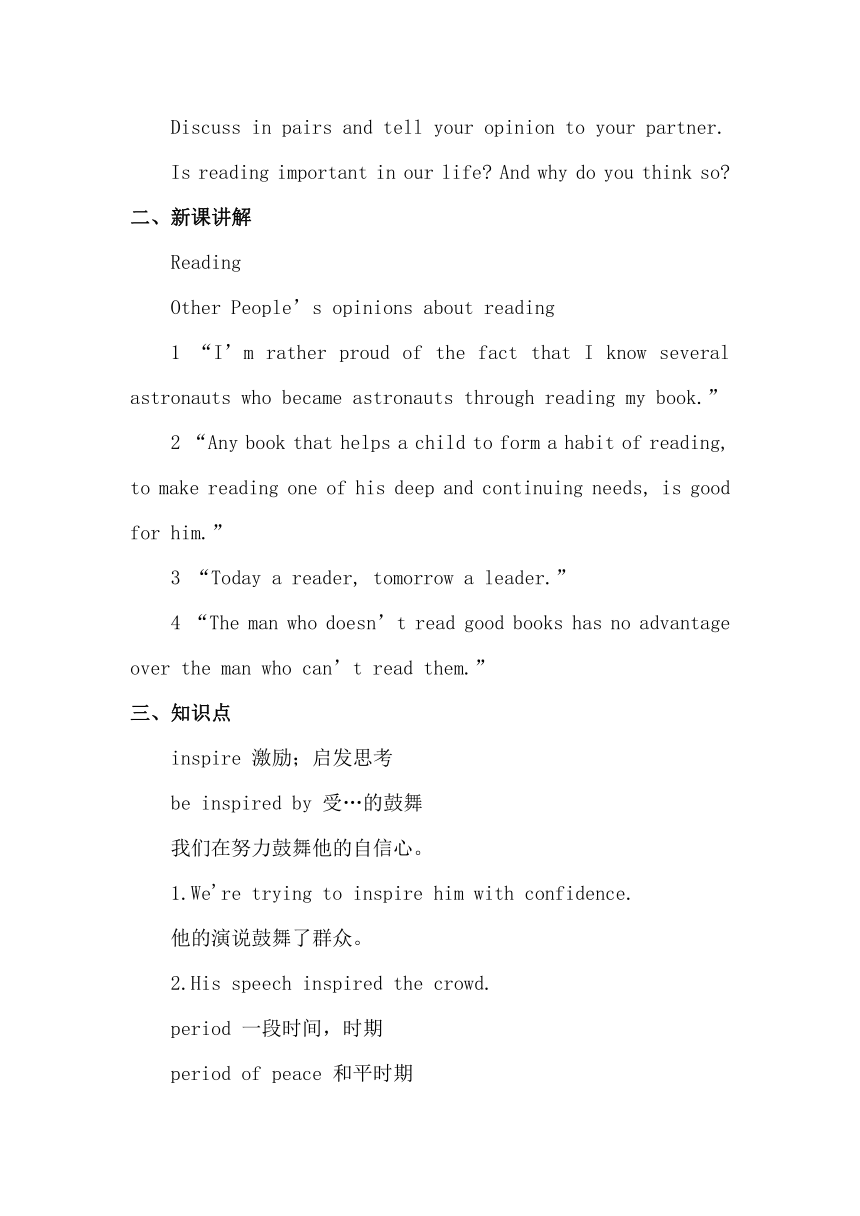 Discuss in pairs and tell your opinion to your partner.

Is reading important in our life? And why do you think so?

二、新课讲解

Reading

Other People’s opinions about reading

1 “I’m rather proud of the fact that I know several astronauts who became astronauts through reading my book.”

2 “Any book that helps a child to form a habit of reading, to make reading one of his deep and continuing needs, is good for him.”

3 “Today a reader, tomorrow a leader.”

4 “The man who doesn’t read good books has no advantage over the man who can’t read them.”

三、知识点

inspire 激励；启发思考

be inspired by 受…的鼓舞

我们在努力鼓舞他的自信心。

1.We're trying to inspire him with confidence.

他的演说鼓舞了群众。

2.His speech inspired the crowd.

period 一段时间，时期

period of peace 和平时期